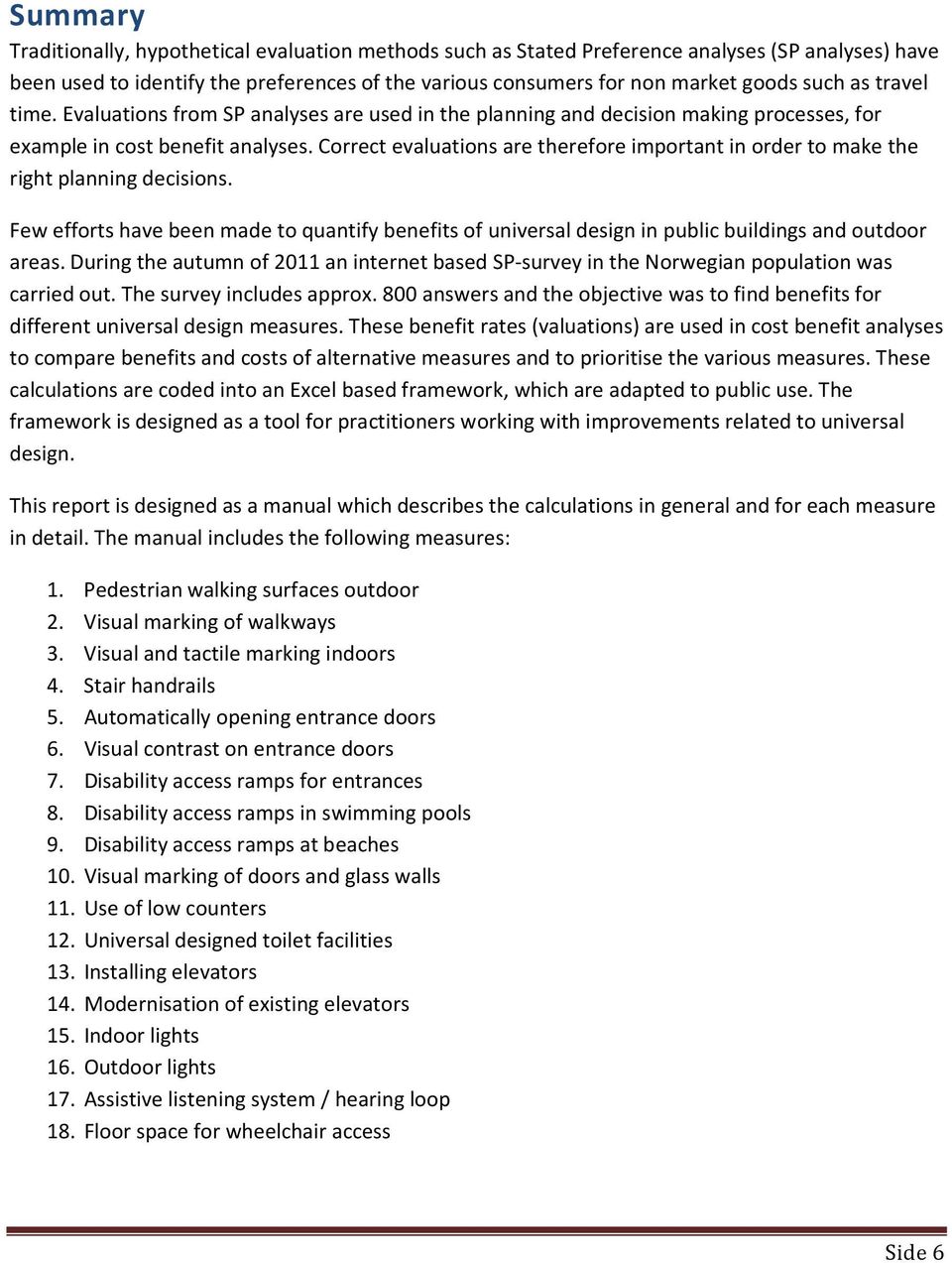 Summary

Traditionally, hypothetical evaluation methods such as Stated Preference analyses (SP analyses) have been used to identify the preferences of the various consumers for non market goods such as travel time. Evaluations from SP analyses are used in the planning and decision making processes, for example in cost benefit analyses. Correct evaluations are therefore important in order to make the right planning decisions.

Few efforts have been made to quantify benefits of universal design in public buildings and outdoor areas. During the autumn of 2011 an internet based SP-survey in the Norwegian population was carried out. The survey includes approx. 800 answers and the objective was to find benefits for different universal design measures. These benefit rates (valuations) are used in cost benefit analyses to compare benefits and costs of alternative measures and to prioritise the various measures. These calculations are coded into an Excel based framework, which are adapted to public use. The framework is designed as a tool for practitioners working with improvements related to universal design.

This report is designed as a manual which describes the calculations in general and for each measure in detail. The manual includes the following measures:

1. Pedestrian walking surfaces outdoor
2. Visual marking of walkways
3. Visual and tactile marking indoors
4. Stair handrails
5. Automatically opening entrance doors
6. Visual contrast on entrance doors
7. Disability access ramps for entrances
8. Disability access ramps in swimming pools
9. Disability access ramps at beaches
10. Visual marking of doors and glass walls
11. Use of low counters
12. Universal designed toilet facilities
13. Installing elevators
14. Modernisation of existing elevators
15. Indoor lights
16. Outdoor lights
17. Assistive listening system / hearing loop
18. Floor space for wheelchair access

Side 6